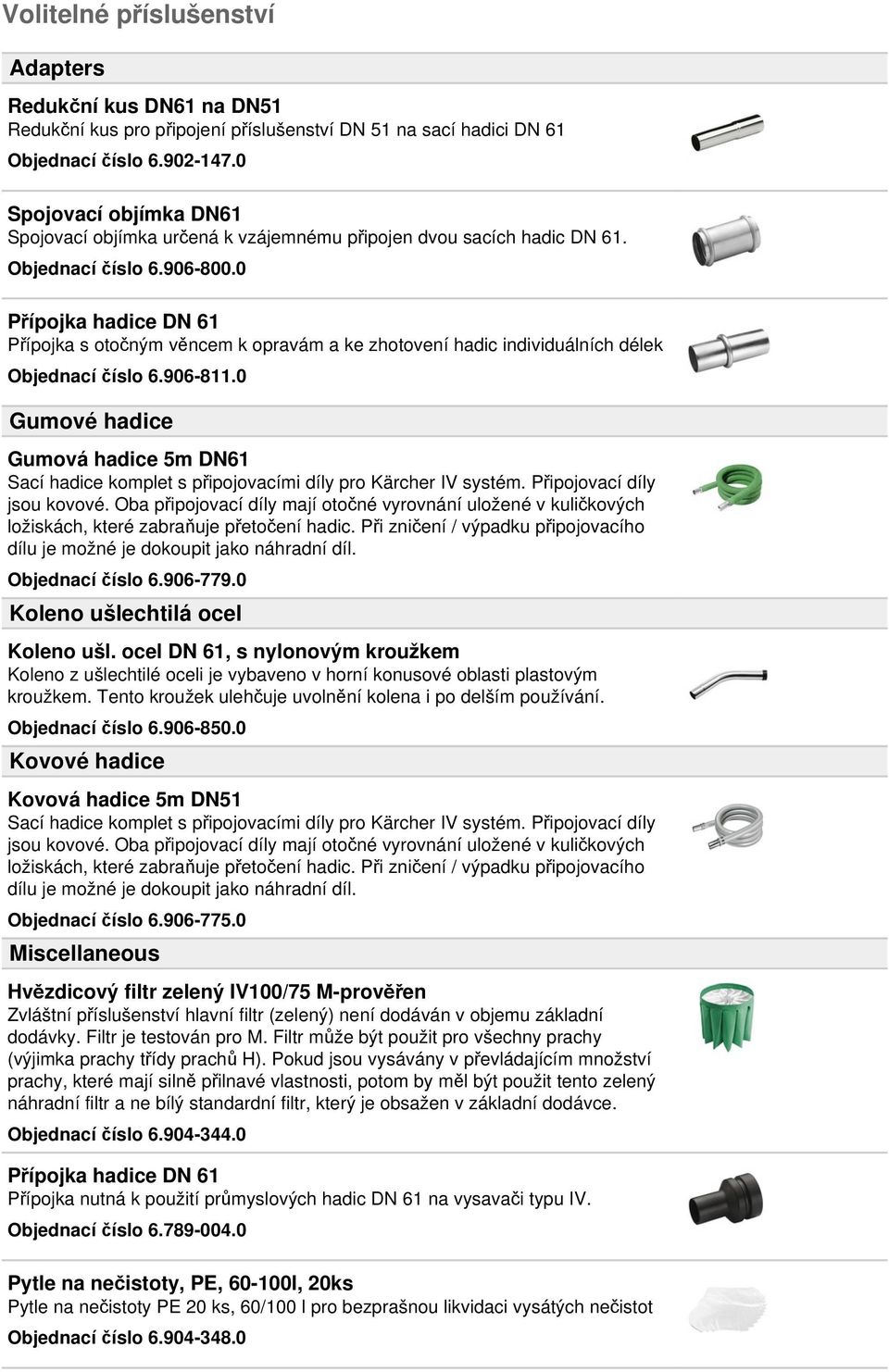 Volitelné příslušenství

Adapters

Redukční kus DN61 na DN51
Redukční kus pro připojení příslušenství DN 51 na sací hadici DN 61
Objednací číslo 6.902-147.0

Spojovací objímka DN61
Spojovací objímka určená k vzájemnému připojen dvou sacích hadic DN 61.
Objednací číslo 6.906-800.0

Přípojka hadice DN 61
Přípojka s otočným věncem k opravám a ke zhotovení hadic individuálních délek
Objednací číslo 6.906-811.0

Gumové hadice

Gumová hadice 5m DN61
Sací hadice komplet s připojovacími díly pro Kärcher IV systém. Připojovací díly jsou kovové. Oba připojovací díly mají otočné vyrovnání uložené v kuličkových ložiskách, které zabraňuje přetočení hadic. Při zničení / výpadku připojovacího dílu je možné je dokoupit jako náhradní díl.
Objednací číslo 6.906-779.0

Koleno ušlechtilá ocel

Koleno ušl. ocel DN 61, s nylonovým kroužkem
Koleno z ušlechtilé oceli je vybaveno v horní konusové oblasti plastovým kroužkem. Tento kroužek ulehčuje uvolnění kolena i po delším používání.
Objednací číslo 6.906-850.0

Kovové hadice

Kovová hadice 5m DN51
Sací hadice komplet s připojovacími díly pro Kärcher IV systém. Připojovací díly jsou kovové. Oba připojovací díly mají otočné vyrovnání uložené v kuličkových ložiskách, které zabraňuje přetočení hadic. Při zničení / výpadku připojovacího dílu je možné je dokoupit jako náhradní díl.
Objednací číslo 6.906-775.0

Miscellaneous

Hvězdicový filtr zelený IV100/75 M-prověřen
Zvláštní příslušenství hlavní filtr (zelený) není dodáván v objemu základní dodávky. Filtr je testován pro M. Filtr může být použit pro všechny prachy (výjimka prachy třídy prachů H). Pokud jsou vysávány v převládajícím množství prachy, které mají silně přilnavé vlastnosti, potom by měl být použit tento zelený náhradní filtr a ne bílý standardní filtr, který je obsažen v základní dodávce.
Objednací číslo 6.904-344.0

Přípojka hadice DN 61
Přípojka nutná k použití průmyslových hadic DN 61 na vysavači typu IV.
Objednací číslo 6.789-004.0

Pytle na nečistoty, PE, 60-100l, 20ks
Pytle na nečistoty PE 20 ks, 60/100 l pro bezprašnou likvidaci vysátých nečistot
Objednací číslo 6.904-348.0